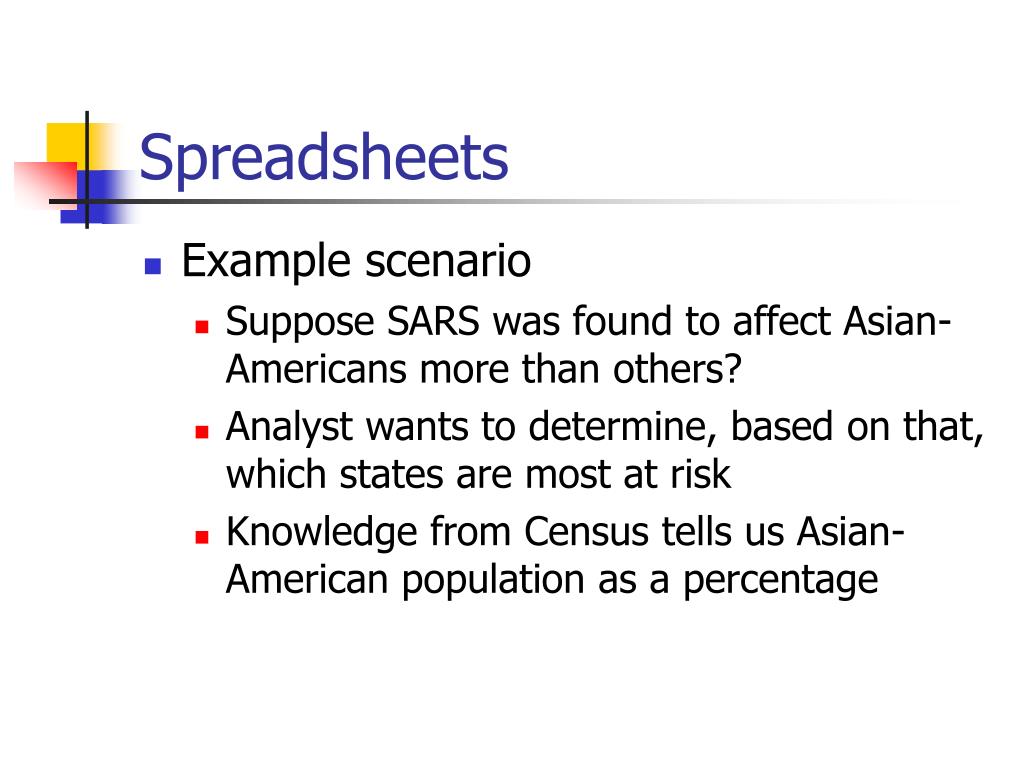 Spreadsheets

- Example scenario
  - Suppose SARS was found to affect Asian-Americans more than others?
  - Analyst wants to determine, based on that, which states are most at risk
  - Knowledge from Census tells us Asian-American population as a percentage